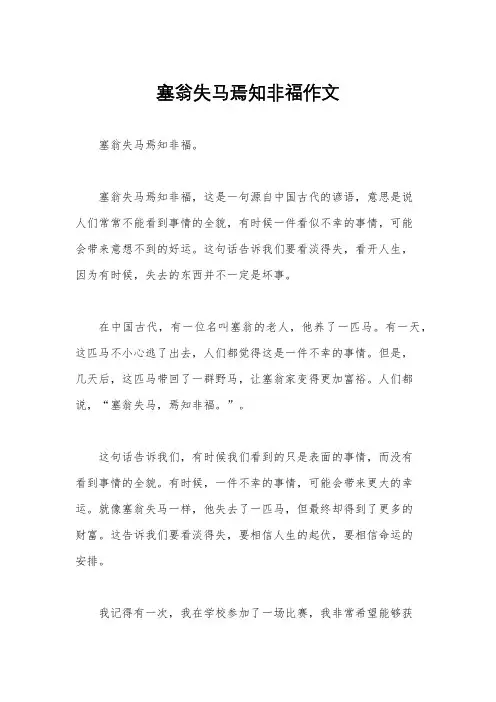 塞翁失马焉知非福作文

塞翁失马焉知非福。

塞翁失马焉知非福，这是一句源自中国古代的谚语，意思是说人们常常不能看到事情的全貌，有时候一件看似不幸的事情，可能会带来意想不到的好运。这句话告诉我们要看淡得失，看开人生，因为有时候，失去的东西并不一定是坏事。

在中国古代，有一位名叫塞翁的老人，他养了一匹马。有一天，这匹马不小心逃了出去，人们都觉得这是一件不幸的事情。但是，几天后，这匹马带回了一群野马，让塞翁家变得更加富裕。人们都说，“塞翁失马，焉知非福。”。

这句话告诉我们，有时候我们看到的只是表面的事情，而没有看到事情的全貌。有时候，一件不幸的事情，可能会带来更大的幸运。就像塞翁失马一样，他失去了一匹马，但最终却得到了更多的财富。这告诉我们要看淡得失，要相信人生的起伏，要相信命运的安排。

我记得有一次，我在学校参加了一场比赛，我非常希望能够获